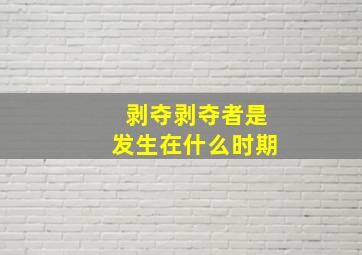 剥夺剥夺者是
发生在什么时期